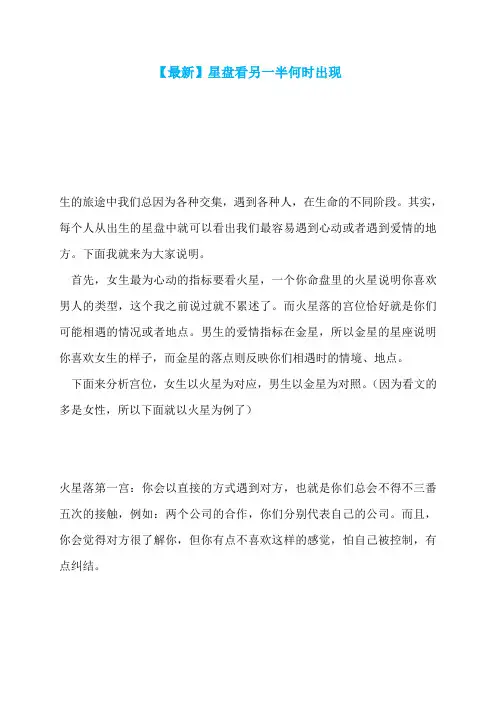 【最新】星盘看另一半何时出现

生的旅途中我们总因为各种交集，遇到各种人，在生命的不同阶段。其实，每个人从出生的星盘中就可以看出我们最容易遇到心动或者遇到爱情的地方。下面我就来为大家说明。

首先，女生最为心动的指标要看火星，一个你命盘里的火星说明你喜欢男人的类型，这个我之前说过就不累述了。而火星落的宫位恰好就是你们可能相遇的情况或者地点。男生的爱情指标在金星，所以金星的星座说明你喜欢女生的样子，而金星的落点则反映你们相遇时的情境、地点。

下面来分析宫位，女生以火星为对应，男生以金星为对照。(因为看文的多是女性，所以下面就以火星为例了)

火星落第一宫：你会以直接的方式遇到对方，也就是你们总会不得不三番五次的接触，例如：两个公司的合作，你们分别代表自己的公司。而且，你会觉得对方很了解你，但你有点不喜欢这样的感觉，怕自己被控制，有点纠结。